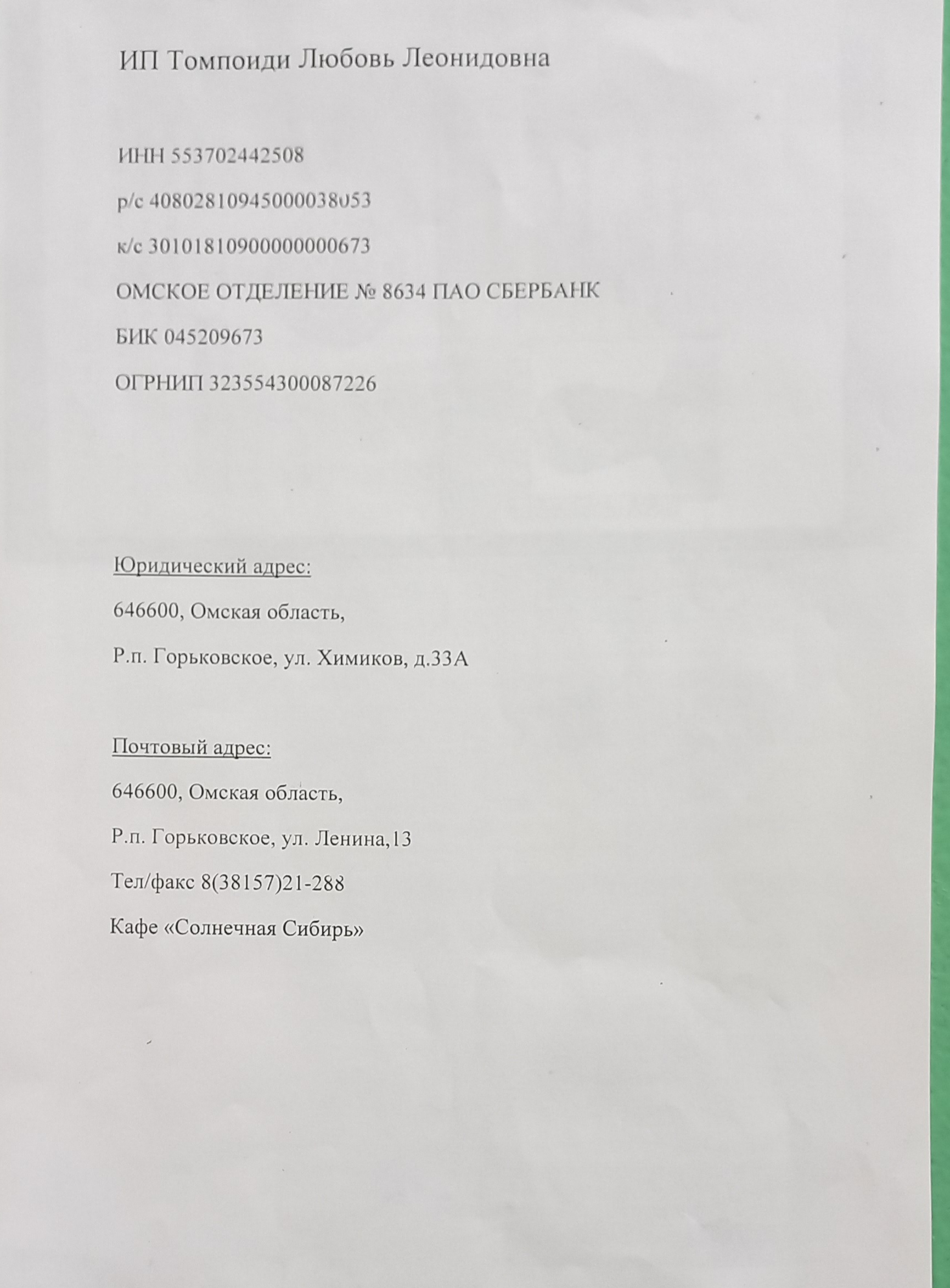 ИП Томпоиди Любовь Леонидовна

ИНН 553702442508

р/с 40802810945000038053

к/с 30101810900000000673

ОМСКОЕ ОТДЕЛЕНИЕ № 8634 ПАО СБЕРБАНК

БИК 045209673

ОГРНИП 323554300087226

Юридический адрес:

646600, Омская область,

Р.п. Горьковское, ул. Химиков, д.33А

Почтовый адрес:

646600, Омская область,

Р.п. Горьковское, ул. Ленина,13

Тел/факс 8(38157)21-288

Кафе «Солнечная Сибирь»